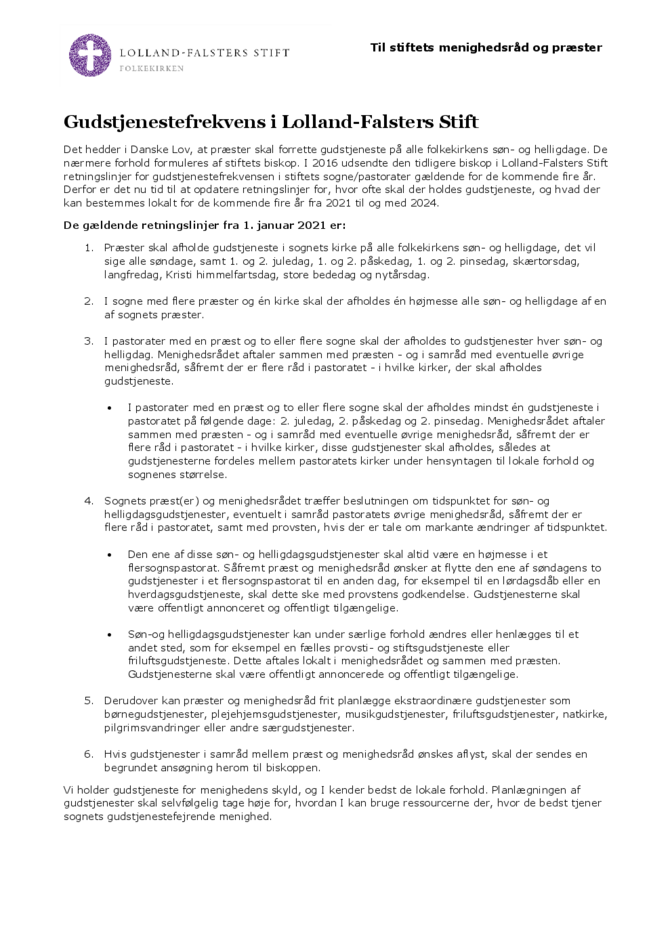 LOLLAND-FALSTERS STIFT
FOLKEKIRKEN

Til stiftets menighedsråd og præster

Gudstjenestefrekvens i Lolland-Falsters Stift

Det hedder i Danske Lov, at præster skal forrette gudstjeneste på alle folkekirkens søn- og helligdage. De nærmere forhold formuleres af stiftets biskop. I 2016 udsendte den tidligere biskop i Lolland-Falsters Stift retningslinjer for gudstjenestefrekvensen i stiftets sogne/pastorater gældende for de kommende fire år. Derfor er det nu tid til at opdatere retningslinjer for, hvor ofte skal der holdes gudstjeneste, og hvad der kan bestemmes lokalt for de kommende fire år fra 2021 til og med 2024.

De gældende retningslinjer fra 1. januar 2021 er:

1. Præster skal afholde gudstjeneste i sognets kirke på alle folkekirkens søn- og helligdage, det vil sige alle søndage, samt 1. og 2. juledag, 1. og 2. påskedag, 1. og 2. pinsedag, skærtorsdag, langfredag, Kristi himmelfartsdag, store bededag og nytårsdag.

2. I sogne med flere præster og én kirke skal der afholdes én højmesse alle søn- og helligdage af en af sognets præster.

3. I pastorater med en præst og to eller flere sogne skal der afholdes to gudstjenester hver søn- og helligdag. Menighedsrådet aftaler sammen med præsten - og i samråd med eventuelle øvrige menighedsråd, såfremt der er flere råd i pastoratet - i hvilke kirker, der skal afholdes gudstjeneste.

• I pastorater med en præst og to eller flere sogne skal der afholdes mindst én gudstjeneste i pastoratet på følgende dage: 2. juledag, 2. påskedag og 2. pinsedag. Menighedsrådet aftaler sammen med præsten - og i samråd med eventuelle øvrige menighedsråd, såfremt der er flere råd i pastoratet - i hvilke kirker, disse gudstjenester skal afholdes, således at gudstjenesterne fordeles mellem pastoratets kirker under hensyntagen til lokale forhold og sognenes størrelse.

4. Sognets præst(er) og menighedsrådet træffer beslutningen om tidspunktet for søn- og helligdagsgudstjenester, eventuelt i samråd pastoratets øvrige menighedsråd, såfremt der er flere råd i pastoratet, samt med provsten, hvis der er tale om markante ændringer af tidspunktet.

• Den ene af disse søn- og helligdagsgudstjenester skal altid være en højmesse i et flersognspastorat. Såfremt præst og menighedsråd ønsker at flytte den ene af søndagens to gudstjenester i et flersognspastorat til en anden dag, for eksempel til en lørdagsdåb eller en hverdagsgudstjeneste, skal dette ske med provstens godkendelse. Gudstjenesterne skal være offentligt annonceret og offentligt tilgængelige.

• Søn-og helligdagsgudstjenester kan under særlige forhold ændres eller henlægges til et andet sted, som for eksempel en fælles provsti- og stiftsgudstjeneste eller friluftsgudstjeneste. Dette aftales lokalt i menighedsrådet og sammen med præsten. Gudstjenesterne skal være offentligt annoncerede og offentligt tilgængelige.

5. Derudover kan præster og menighedsråd frit planlægge ekstraordinære gudstjenester som børnegudstjenester, plejehjemsgudstjenester, musikgudstjenester, friluftsgudstjenester, natkirke, pilgrimsvandringer eller andre særgudstjenester.

6. Hvis gudstjenester i samråd mellem præst og menighedsråd ønskes aflyst, skal der sendes en begrundet ansøgning herom til biskoppen.

Vi holder gudstjeneste for menighedens skyld, og I kender bedst de lokale forhold. Planlægningen af gudstjenester skal selvfølgelig tage høje for, hvordan I kan bruge ressourcerne der, hvor de bedst tjener sognets gudstjenestefejrende menighed.